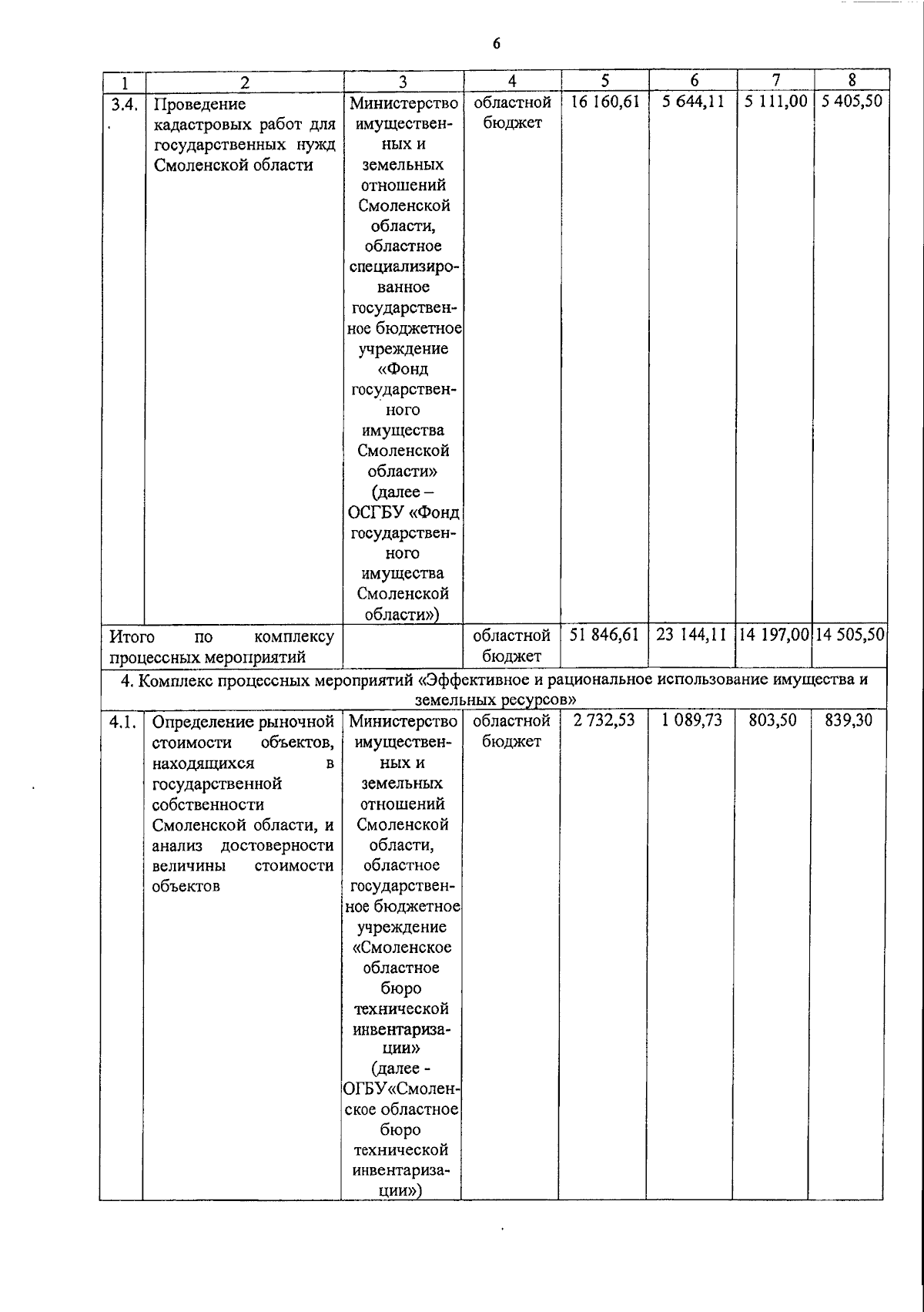 6

| 1 | 2 | 3 | 4 | 5 | 6 | 7 | 8 |
|---|---|---|---|---|---|---|---|
| 3.4. | Проведение кадастровых работ для государственных нужд Смоленской области | Министерство имущественных и земельных отношений Смоленской области, областное специализированное государственное бюджетное учреждение «Фонд государственного имущества Смоленской области» (далее – ОСГБУ «Фонд государственного имущества Смоленской области») | областной бюджет | 16 160,61 | 5 644,11 | 5 111,00 | 5 405,50 |
| Итого по комплексу процессных мероприятий | | | областной бюджет | 51 846,61 | 23 144,11 | 14 197,00 | 14 505,50 |
| 4. Комплекс процессных мероприятий «Эффективное и рациональное использование имущества и земельных ресурсов» | | | | | | | |
| 4.1. | Определение рыночной стоимости объектов, находящихся в государственной собственности Смоленской области, и анализ достоверности величины стоимости объектов | Министерство имущественных и земельных отношений Смоленской области, областное государственное бюджетное учреждение «Смоленское областное бюро технической инвентаризации» (далее - ОГБУ«Смоленское областное бюро технической инвентаризации») | областной бюджет | 2 732,53 | 1 089,73 | 803,50 | 839,30 |